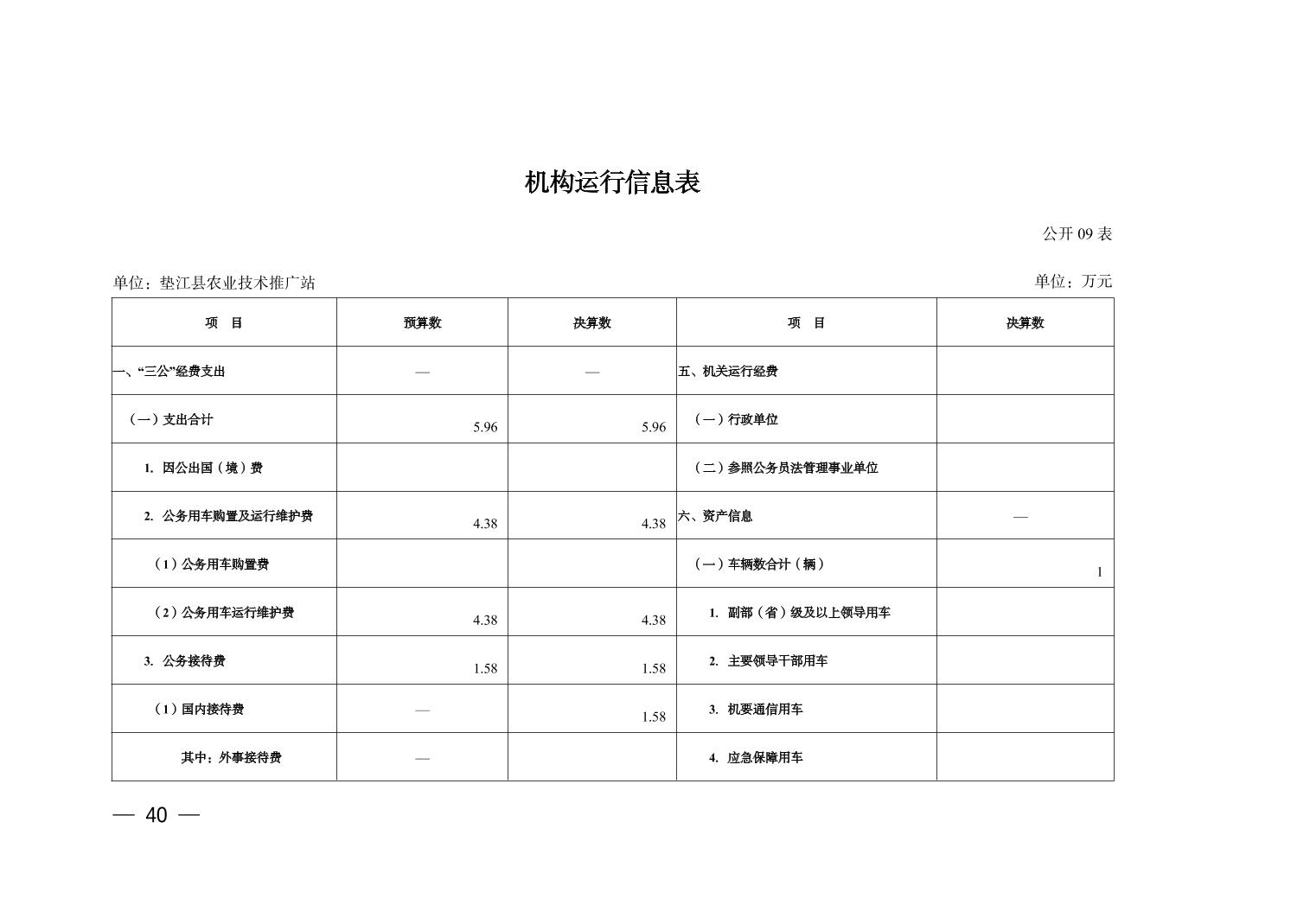 机构运行信息表

公开 09 表

单位：垫江县农业技术推广站

单位：万元

| 项　目 | 预算数 | 决算数 | 项　目 | 决算数 |
|---|---|---|---|---|
| 一、“三公”经费支出 | — | — | 五、机关运行经费 | |
| （一）支出合计 | 5.96 | 5.96 | （一）行政单位 | |
| 1. 因公出国（境）费 | | | （二）参照公务员法管理事业单位 | |
| 2. 公务用车购置及运行维护费 | 4.38 | 4.38 | 六、资产信息 | — |
| （1）公务用车购置费 | | | （一）车辆数合计（辆） | 1 |
| （2）公务用车运行维护费 | 4.38 | 4.38 | 1. 副部（省）级及以上领导用车 | |
| 3. 公务接待费 | 1.58 | 1.58 | 2. 主要领导干部用车 | |
| （1）国内接待费 | — | 1.58 | 3. 机要通信用车 | |
| 其中：外事接待费 | — | | 4. 应急保障用车 | |

— 40 —